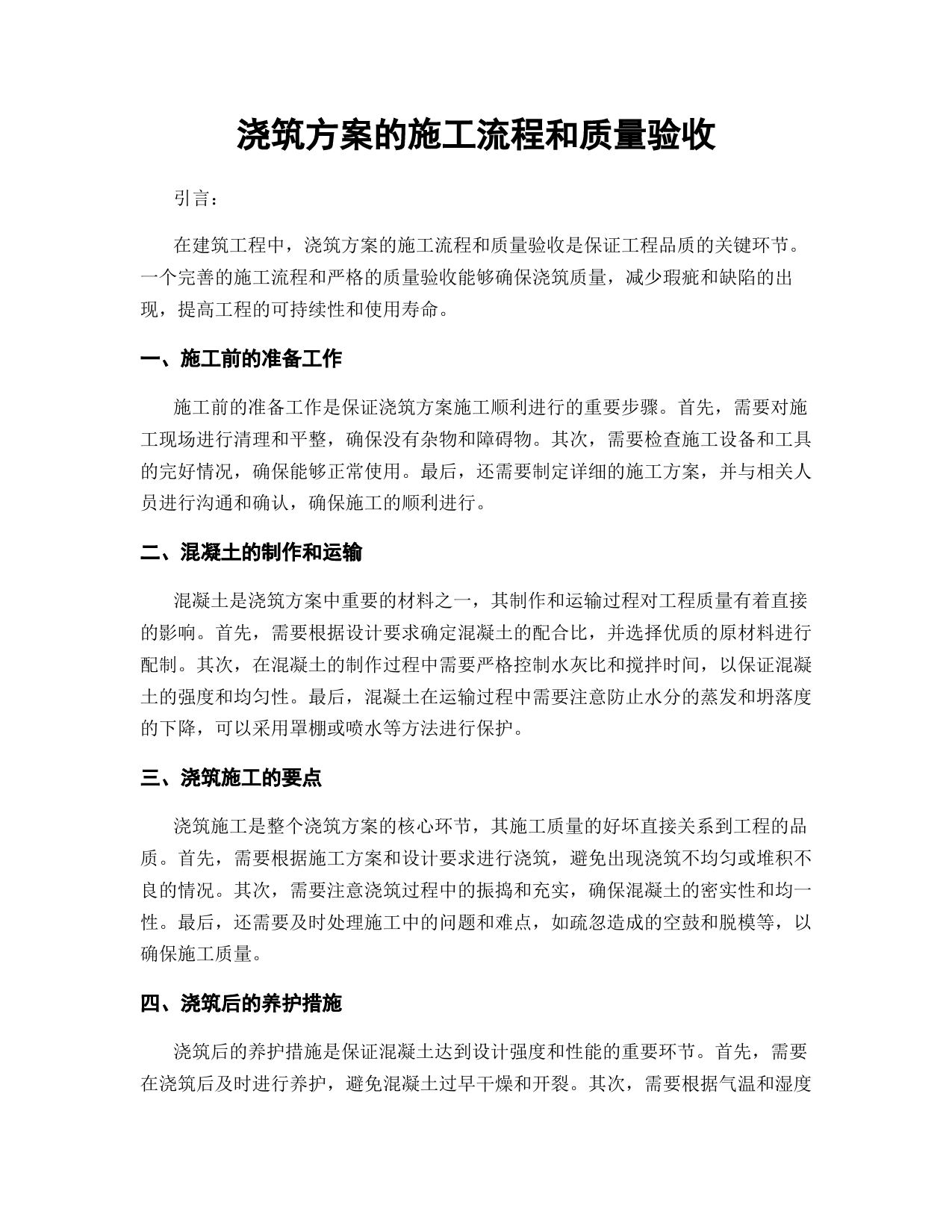 浇筑方案的施工流程和质量验收

引言：

在建筑工程中，浇筑方案的施工流程和质量验收是保证工程品质的关键环节。一个完善的施工流程和严格的质量验收能够确保浇筑质量，减少瑕疵和缺陷的出现，提高工程的可持续性和使用寿命。

一、施工前的准备工作

施工前的准备工作是保证浇筑方案施工顺利进行的重要步骤。首先，需要对施工现场进行清理和平整，确保没有杂物和障碍物。其次，需要检查施工设备和工具的完好情况，确保能够正常使用。最后，还需要制定详细的施工方案，并与相关人员进行沟通和确认，确保施工的顺利进行。

二、混凝土的制作和运输

混凝土是浇筑方案中重要的材料之一，其制作和运输过程对工程质量有着直接的影响。首先，需要根据设计要求确定混凝土的配合比，并选择优质的原材料进行配制。其次，在混凝土的制作过程中需要严格控制水灰比和搅拌时间，以保证混凝土的强度和均匀性。最后，混凝土在运输过程中需要注意防止水分的蒸发和坍落度的下降，可以采用罩棚或喷水等方法进行保护。

三、浇筑施工的要点

浇筑施工是整个浇筑方案的核心环节，其施工质量的好坏直接关系到工程的品质。首先，需要根据施工方案和设计要求进行浇筑，避免出现浇筑不均匀或堆积不良的情况。其次，需要注意浇筑过程中的振捣和充实，确保混凝土的密实性和均一性。最后，还需要及时处理施工中的问题和难点，如疏忽造成的空鼓和脱模等，以确保施工质量。

四、浇筑后的养护措施

浇筑后的养护措施是保证混凝土达到设计强度和性能的重要环节。首先，需要在浇筑后及时进行养护，避免混凝土过早干燥和开裂。其次，需要根据气温和湿度